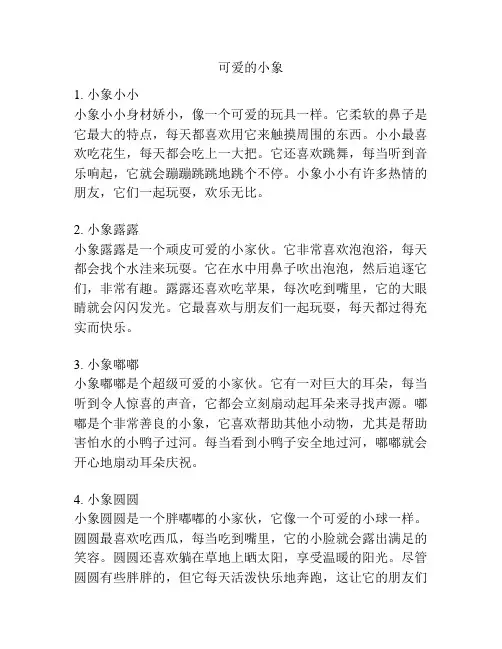 可爱的小象

1. 小象小小
小象小小身材娇小，像一个可爱的玩具一样。它柔软的鼻子是它最大的特点，每天都喜欢用它来触摸周围的东西。小小最喜欢吃花生，每天都会吃上一大把。它还喜欢跳舞，每当听到音乐响起，它就会蹦蹦跳跳地跳个不停。小象小小有许多热情的朋友，它们一起玩耍，欢乐无比。

2. 小象露露
小象露露是一个顽皮可爱的小家伙。它非常喜欢泡泡浴，每天都会找个水洼来玩耍。它在水中用鼻子吹出泡泡，然后追逐它们，非常有趣。露露还喜欢吃苹果，每次吃到嘴里，它的大眼睛就会闪闪发光。它最喜欢与朋友们一起玩耍，每天都过得充实而快乐。

3. 小象嘟嘟
小象嘟嘟是个超级可爱的小家伙。它有一对巨大的耳朵，每当听到令人惊喜的声音，它都会立刻扇动起耳朵来寻找声源。嘟嘟是个非常善良的小象，它喜欢帮助其他小动物，尤其是帮助害怕水的小鸭子过河。每当看到小鸭子安全地过河，嘟嘟就会开心地扇动耳朵庆祝。

4. 小象圆圆
小象圆圆是一个胖嘟嘟的小家伙，它像一个可爱的小球一样。圆圆最喜欢吃西瓜，每当吃到嘴里，它的小脸就会露出满足的笑容。圆圆还喜欢躺在草地上晒太阳，享受温暖的阳光。尽管圆圆有些胖胖的，但它每天活泼快乐地奔跑，这让它的朋友们